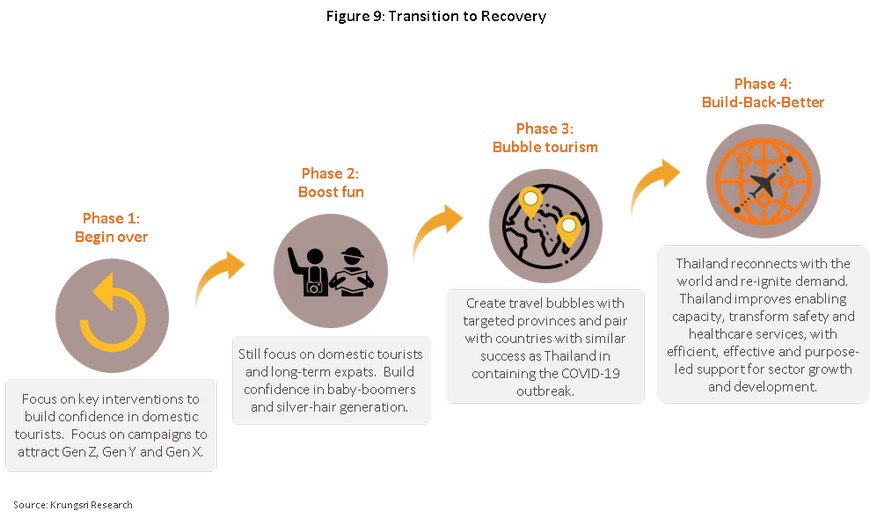 Figure 9: Transition to Recovery

Phase 1:
Begin over

Focus on key interventions to build confidence in domestic tourists. Focus on campaigns to attract Gen Z, Gen Y and Gen X.

Phase 2:
Boost fun

Still focus on domestic tourists and long-term expats. Build confidence in baby-boomers and silver-hair generation.

Phase 3:
Bubble tourism

Create travel bubbles with targeted provinces and pair with countries with similar success as Thailand in containing the COVID-19 outbreak.

Phase 4:
Build-Back-Better

Thailand reconnects with the world and re-ignite demand. Thailand improves enabling capacity, transform safety and healthcare services, with efficient, effective and purpose-led support for sector growth and development.

Source: Krungsri Research